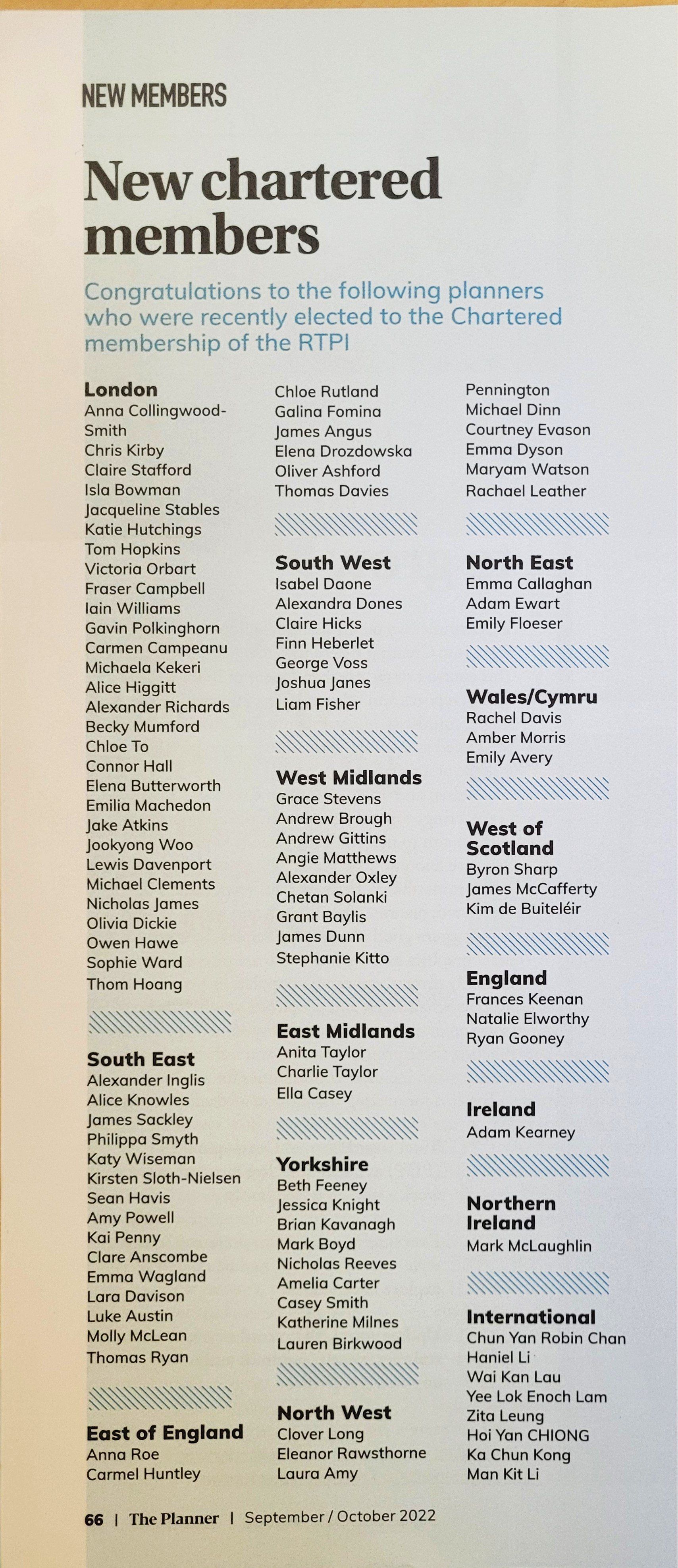 NEW MEMBERS

New chartered members

Congratulations to the following planners who were recently elected to the Chartered membership of the RTPI

London
Anna Collingwood-Smith
Chris Kirby
Claire Stafford
Isla Bowman
Jacqueline Stables
Katie Hutchings
Tom Hopkins
Victoria Orbart
Fraser Campbell
Iain Williams
Gavin Polkinghorn
Carmen Campeanu
Michaela Kekeri
Alice Higgitt
Alexander Richards
Becky Mumford
Chloe To
Connor Hall
Elena Butterworth
Emilia Machedon
Jake Atkins
Jookyong Woo
Lewis Davenport
Michael Clements
Nicholas James
Olivia Dickie
Owen Hawe
Sophie Ward
Thom Hoang

South East
Alexander Inglis
Alice Knowles
James Sackley
Philippa Smyth
Katy Wiseman
Kirsten Sloth-Nielsen
Sean Havis
Amy Powell
Kai Penny
Clare Anscombe
Emma Wagland
Lara Davison
Luke Austin
Molly McLean
Thomas Ryan

East of England
Anna Roe
Carmel Huntley
Chloe Rutland
Galina Fomina
James Angus
Elena Drozdowska
Oliver Ashford
Thomas Davies

South West
Isabel Daone
Alexandra Dones
Claire Hicks
Finn Heberlet
George Voss
Joshua Janes
Liam Fisher

West Midlands
Grace Stevens
Andrew Brough
Andrew Gittins
Angie Matthews
Alexander Oxley
Chetan Solanki
Grant Baylis
James Dunn
Stephanie Kitto

East Midlands
Anita Taylor
Charlie Taylor
Ella Casey

Yorkshire
Beth Feeney
Jessica Knight
Brian Kavanagh
Mark Boyd
Nicholas Reeves
Amelia Carter
Casey Smith
Katherine Milnes
Lauren Birkwood

North West
Clover Long
Eleanor Rawsthorne
Laura Amy
Pennington
Michael Dinn
Courtney Evason
Emma Dyson
Maryam Watson
Rachael Leather

North East
Emma Callaghan
Adam Ewart
Emily Floeser

Wales/Cymru
Rachel Davis
Amber Morris
Emily Avery

West of Scotland
Byron Sharp
James McCafferty
Kim de Buiteléir

England
Frances Keenan
Natalie Elworthy
Ryan Gooney

Ireland
Adam Kearney

Northern Ireland
Mark McLaughlin

International
Chun Yan Robin Chan
Haniel Li
Wai Kan Lau
Yee Lok Enoch Lam
Zita Leung
Hoi Yan CHIONG
Ka Chun Kong
Man Kit Li

66 | The Planner | September / October 2022